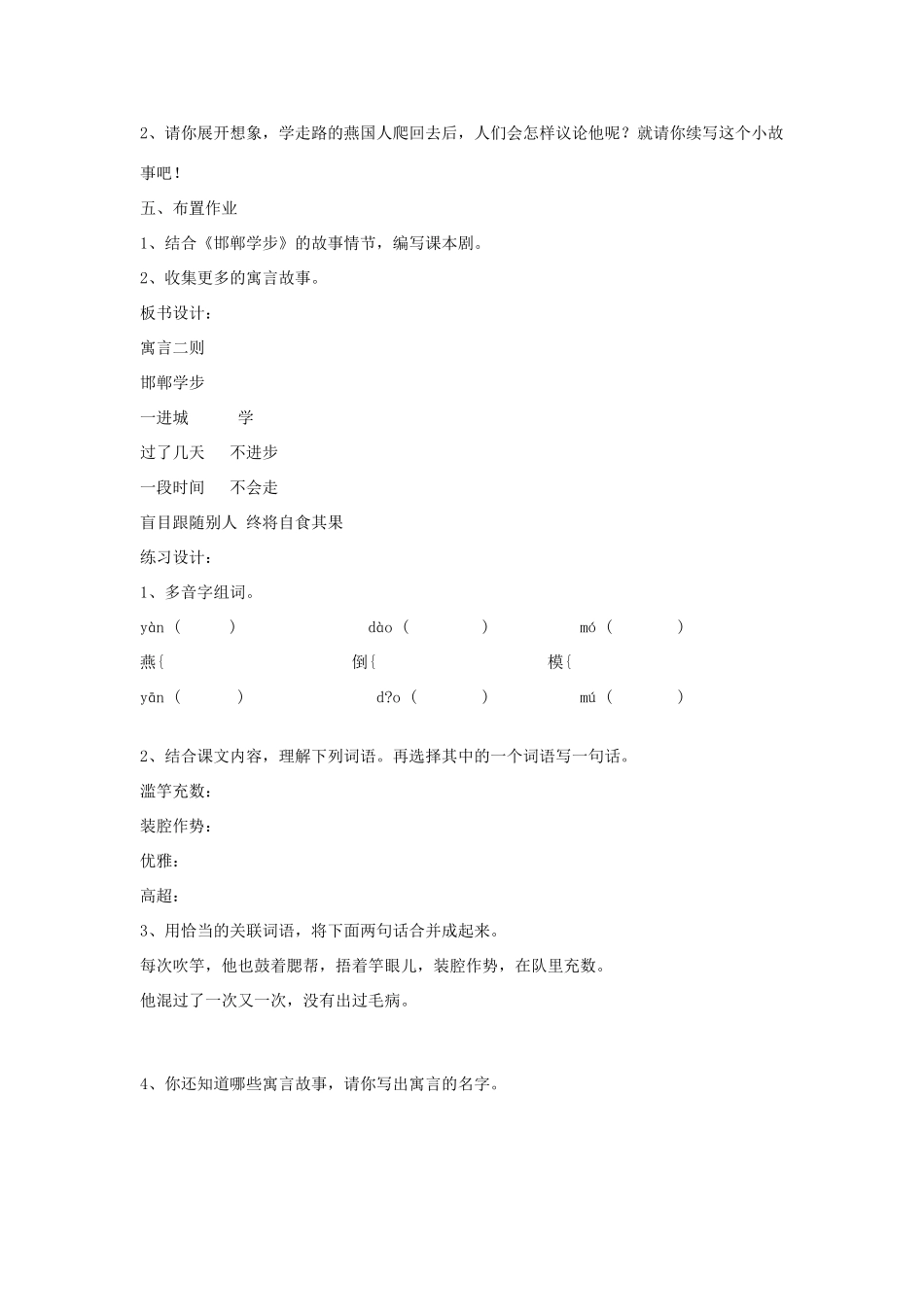 2、请你展开想象，学走路的燕国人爬回去后，人们会怎样议论他呢？就请你续写这个小故事吧！

五、布置作业

1、结合《邯郸学步》的故事情节，编写课本剧。

2、收集更多的寓言故事。

板书设计：

寓言二则

邯郸学步

一进城 学

过了几天 不进步

一段时间 不会走

盲目跟随别人 终将自食其果

练习设计：

1、多音字组词。

yàn（ ） dào（ ） mó（ ）

燕{ 倒{ 模{

yān（ ） d?o（ ） mú（ ）

2、结合课文内容，理解下列词语。再选择其中的一个词语写一句话。

滥竽充数：

装腔作势：

优雅：

高超：

3、用恰当的关联词语，将下面两句话合并成起来。

每次吹竽，他也鼓着腮帮，捂着竽眼儿，装腔作势，在队里充数。

他混过了一次又一次，没有出过毛病。

4、你还知道哪些寓言故事，请你写出寓言的名字。